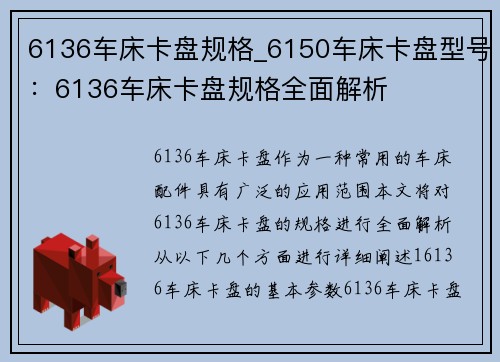 6136车床卡盘规格_6150车床卡盘型号：6136车床卡盘规格全面解析

6136车床卡盘作为一种常用的车床配件具有广泛的应用范围本文将对6136车床卡盘的规格进行全面解析从以下几个方面进行详细阐述16136车床卡盘的基本参数6136车床卡盘